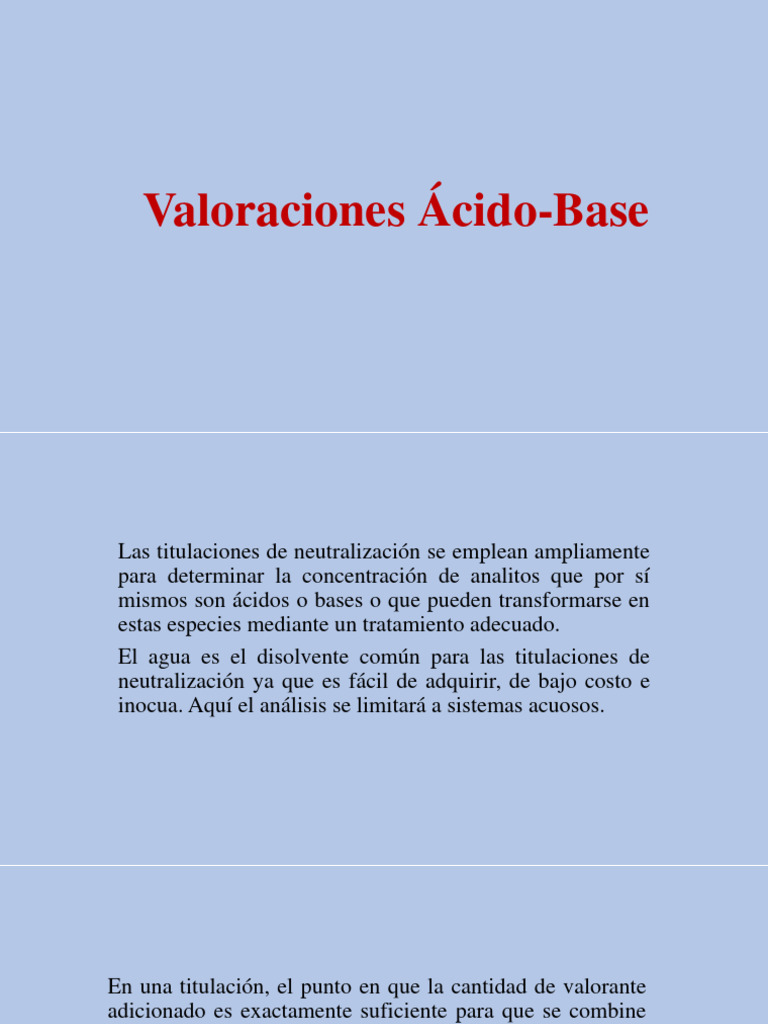 Valoraciones Ácido-Base

Las titulaciones de neutralización se emplean ampliamente para determinar la concentración de analitos que por sí mismos son ácidos o bases o que pueden transformarse en estas especies mediante un tratamiento adecuado.

El agua es el disolvente común para las titulaciones de neutralización ya que es fácil de adquirir, de bajo costo e inocua. Aquí el análisis se limitará a sistemas acuosos.

En una titulación, el punto en que la cantidad de valorante adicionado es exactamente suficiente para que se combine